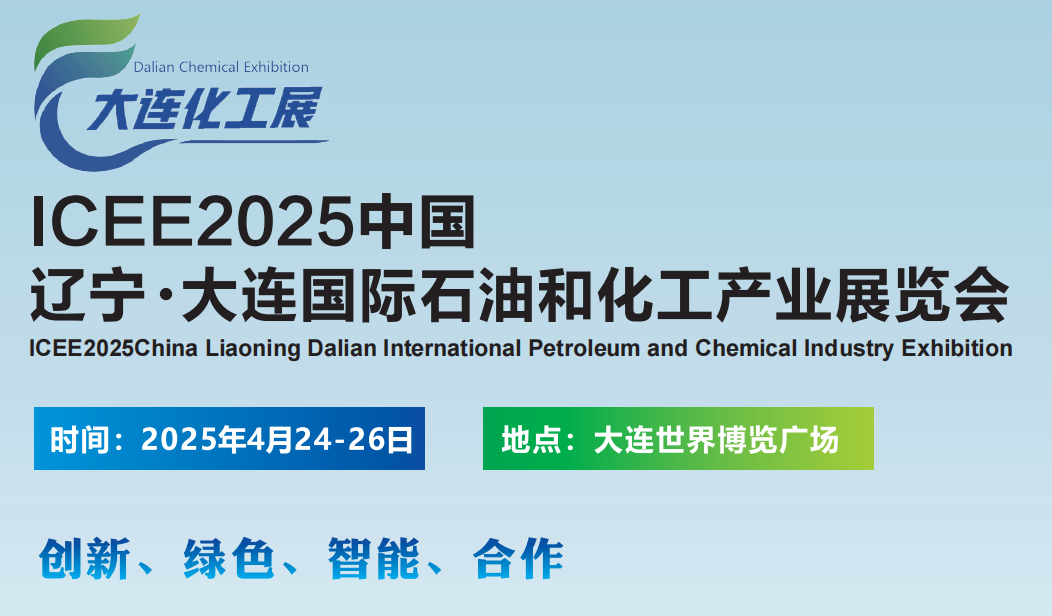 Dalian Chemical Exhibition
大连化工展

ICEE2025中国
辽宁·大连国际石油和化工产业展览会
ICEE2025China Liaoning Dalian International Petroleum and Chemical Industry Exhibition

时间：2025年4月24-26日

地点：大连世界博览广场

创新、绿色、智能、合作